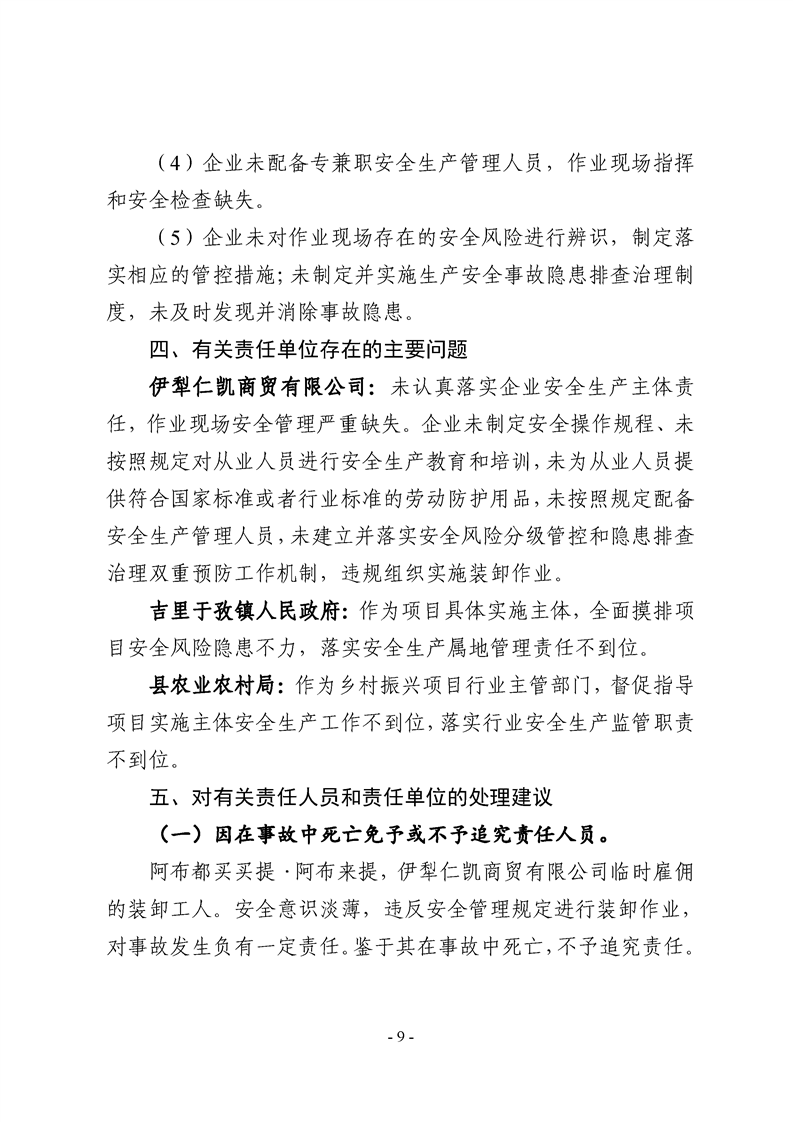 （4）企业未配备专兼职安全生产管理人员，作业现场指挥和安全检查缺失。

（5）企业未对作业现场存在的安全风险进行辨识，制定落实相应的管控措施；未制定并实施生产安全事故隐患排查治理制度，未及时发现并消除事故隐患。

四、有关责任单位存在的主要问题

伊犁仁凯商贸有限公司：未认真落实企业安全生产主体责任，作业现场安全管理严重缺失。企业未制定安全操作规程、未按照规定对从业人员进行安全生产教育和培训，未为从业人员提供符合国家标准或者行业标准的劳动防护用品，未按照规定配备安全生产管理人员，未建立并落实安全风险分级管控和隐患排查治理双重预防工作机制，违规组织实施装卸作业。

吉里于孜镇人民政府：作为项目具体实施主体，全面摸排项目安全风险隐患不力，落实安全生产属地管理责任不到位。

县农业农村局：作为乡村振兴项目行业主管部门，督促指导项目实施主体安全生产工作不到位，落实行业安全生产监管职责不到位。

五、对有关责任人员和责任单位的处理建议

（一）因在事故中死亡免予或不予追究责任人员。

阿布都买买提·阿布来提，伊犁仁凯商贸有限公司临时雇佣的装卸工人。安全意识淡薄，违反安全管理规定进行装卸作业，对事故发生负有一定责任。鉴于其在事故中死亡，不予追究责任。

- 9 -